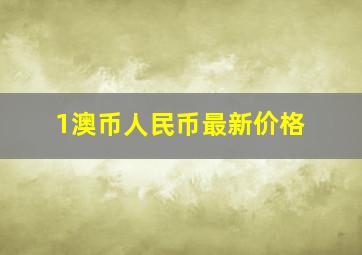 1澳币人民币最新价格